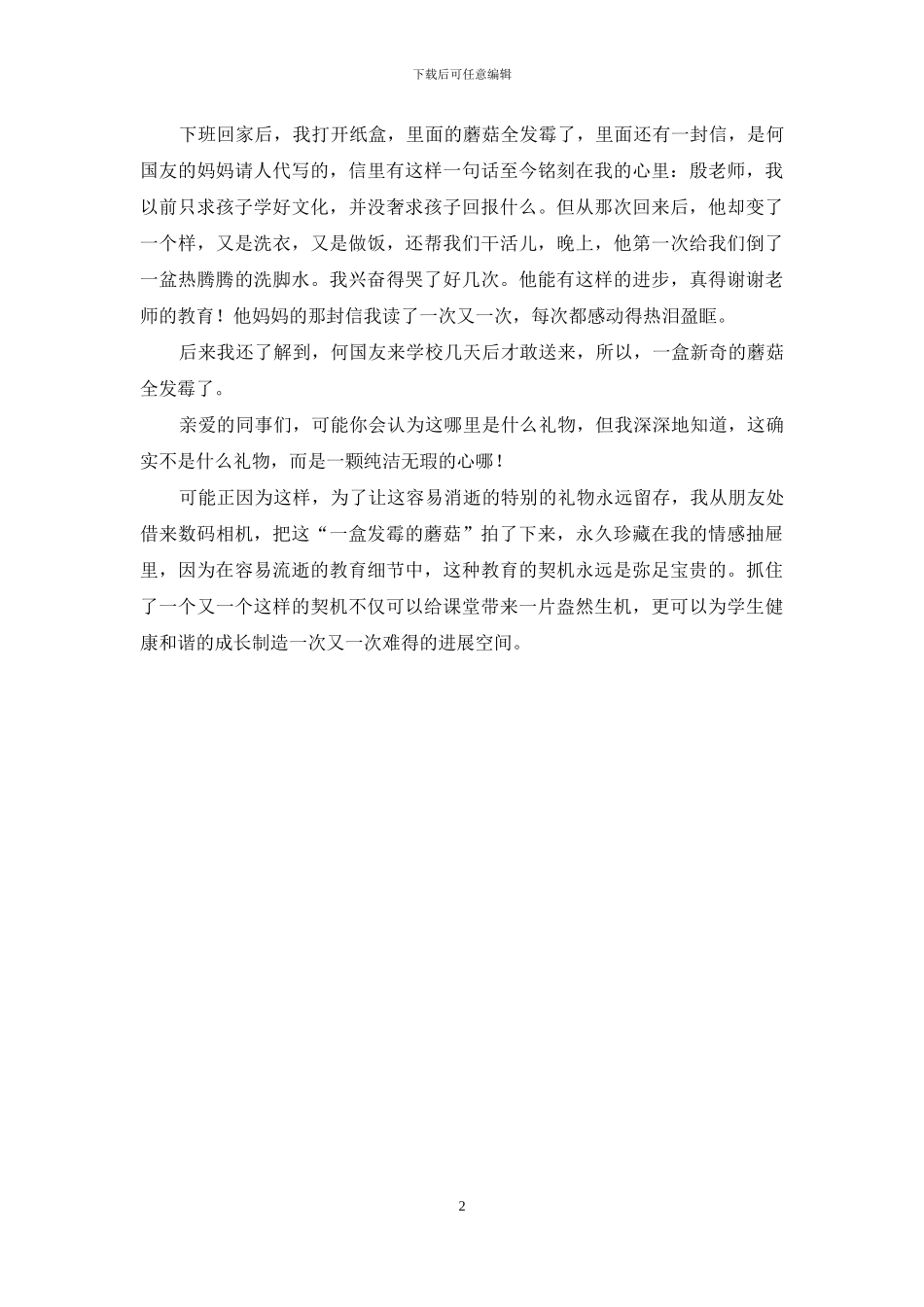 下载后可任意编辑

下班回家后，我打开纸盒，里面的蘑菇全发霉了，里面还有一封信，是何国友的妈妈请人代写的，信里有这样一句话至今铭刻在我的心里：殷老师，我以前只求孩子学好文化，并没奢求孩子回报什么。但从那次回来后，他却变了一个样，又是洗衣，又是做饭，还帮我们干活儿，晚上，他第一次给我们倒了一盆热腾腾的洗脚水。我兴奋得哭了好几次。他能有这样的进步，真得谢谢老师的教育！他妈妈的那封信我读了一次又一次，每次都感动得热泪盈眶。

后来我还了解到，何国友来学校几天后才敢送来，所以，一盒新奇的蘑菇全发霉了。

亲爱的同事们，可能你会认为这哪里是什么礼物，但我深深地知道，这确实不是什么礼物，而是一颗纯洁无瑕的心哪！

可能正因为这样，为了让这容易消逝的特别的礼物永远留存，我从朋友处借来数码相机，把这“一盒发霉的蘑菇”拍了下来，永久珍藏在我的情感抽屉里，因为在容易流逝的教育细节中，这种教育的契机永远是弥足宝贵的。抓住了一个又一个这样的契机不仅可以给课堂带来一片盎然生机，更可以为学生健康和谐的成长制造一次又一次难得的进展空间。

2